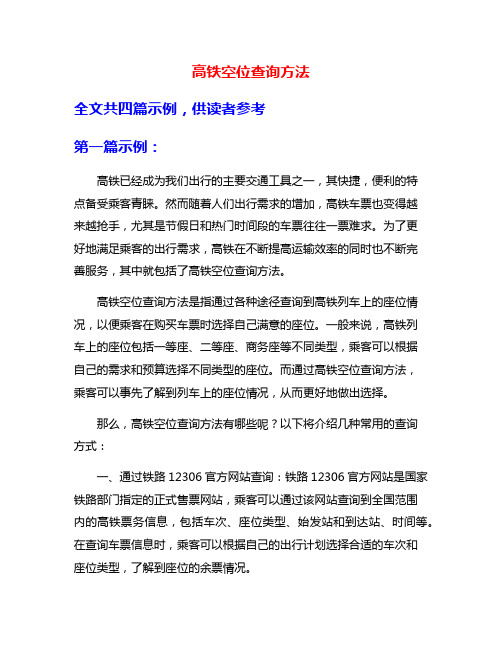 高铁空位查询方法

全文共四篇示例，供读者参考

第一篇示例：

高铁已经成为我们出行的主要交通工具之一，其快捷，便利的特点备受乘客青睐。然而随着人们出行需求的增加，高铁车票也变得越来越抢手，尤其是节假日和热门时间段的车票往往一票难求。为了更好地满足乘客的出行需求，高铁在不断提高运输效率的同时也不断完善服务，其中就包括了高铁空位查询方法。

高铁空位查询方法是指通过各种途径查询到高铁列车上的座位情况，以便乘客在购买车票时选择自己满意的座位。一般来说，高铁列车上的座位包括一等座、二等座、商务座等不同类型，乘客可以根据自己的需求和预算选择不同类型的座位。而通过高铁空位查询方法，乘客可以事先了解到列车上的座位情况，从而更好地做出选择。

那么，高铁空位查询方法有哪些呢？以下将介绍几种常用的查询方式：

一、通过铁路 12306 官方网站查询：铁路 12306 官方网站是国家铁路部门指定的正式售票网站，乘客可以通过该网站查询到全国范围内的高铁票务信息，包括车次、座位类型、始发站和到达站、时间等。在查询车票信息时，乘客可以根据自己的出行计划选择合适的车次和座位类型，了解到座位的余票情况。